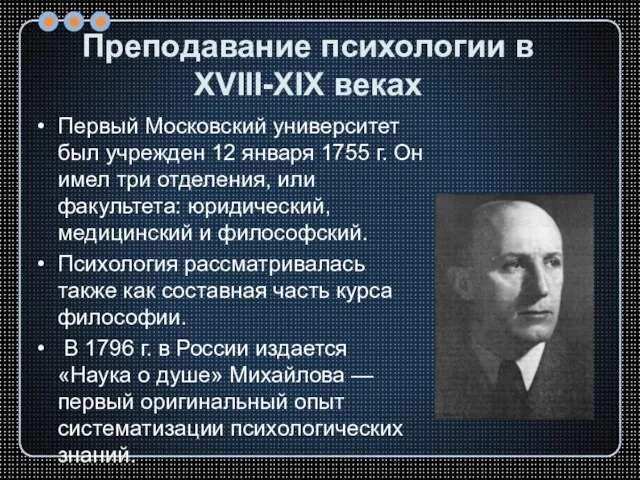 Преподавание психологии в XVIII-XIX веках

• Первый Московский университет был учрежден 12 января 1755 г. Он имел три отделения, или факультета: юридический, медицинский и философский.

• Психология рассматривалась также как составная часть курса философии.

• В 1796 г. в России издается «Наука о душе» Михайлова — первый оригинальный опыт систематизации психологических знаний.